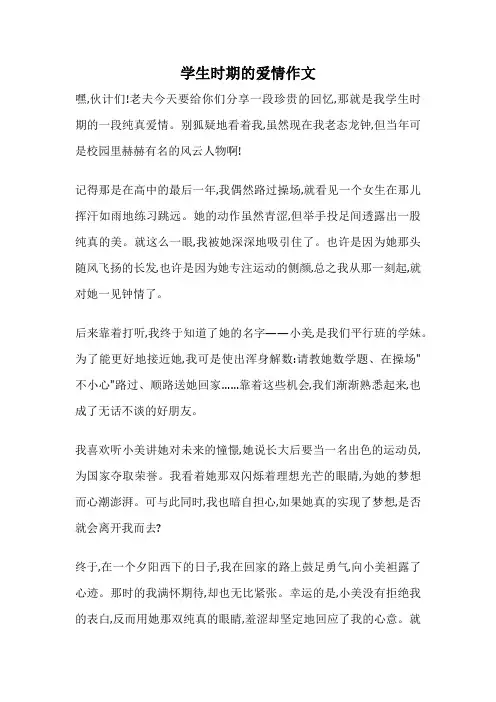 学生时期的爱情作文

嘿,伙计们!老夫今天要给你们分享一段珍贵的回忆,那就是我学生时期的一段纯真爱情。别狐疑地看着我,虽然现在我老态龙钟,但当年可是校园里赫赫有名的风云人物啊!

记得那是在高中的最后一年,我偶然路过操场,就看见一个女生在那儿挥汗如雨地练习跳远。她的动作虽然青涩,但举手投足间透露出一股纯真的美。就这么一眼,我被她深深地吸引住了。也许是因为她那头随风飞扬的长发,也许是因为她专注运动的侧颜,总之我从那一刻起,就对她一见钟情了。

后来靠着打听,我终于知道了她的名字——小美,是我们平行班的学妹。为了能更好地接近她,我可是使出浑身解数:请教她数学题、在操场"不小心"路过、顺路送她回家……靠着这些机会,我们渐渐熟悉起来,也成了无话不谈的好朋友。

我喜欢听小美讲她对未来的憧憬,她说长大后要当一名出色的运动员,为国家夺取荣誉。我看着她那双闪烁着理想光芒的眼睛,为她的梦想而心潮澎湃。可与此同时,我也暗自担心,如果她真的实现了梦想,是否就会离开我而去?

终于,在一个夕阳西下的日子,我在回家的路上鼓足勇气向小美袒露了心迹。那时的我满怀期待,却也无比紧张。幸运的是,小美没有拒绝我的表白,反而用她那双纯真的眼睛,羞涩却坚定地回应了我的心意。就